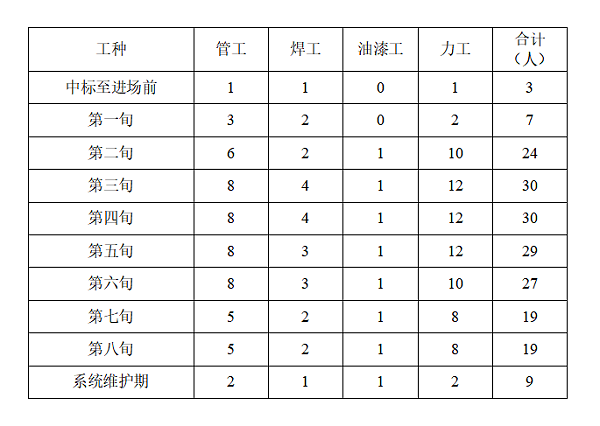 | 工种 | 管工 | 焊工 | 油漆工 | 力工 | 合计（人） |
|---|---|---|---|---|---|
| 中标至进场前 | 1 | 1 | 0 | 1 | 3 |
| 第一旬 | 3 | 2 | 0 | 2 | 7 |
| 第二旬 | 6 | 2 | 1 | 10 | 24 |
| 第三旬 | 8 | 4 | 1 | 12 | 30 |
| 第四旬 | 8 | 4 | 1 | 12 | 30 |
| 第五旬 | 8 | 3 | 1 | 12 | 29 |
| 第六旬 | 8 | 3 | 1 | 10 | 27 |
| 第七旬 | 5 | 2 | 1 | 8 | 19 |
| 第八旬 | 5 | 2 | 1 | 8 | 19 |
| 系统维护期 | 2 | 1 | 1 | 2 | 9 |